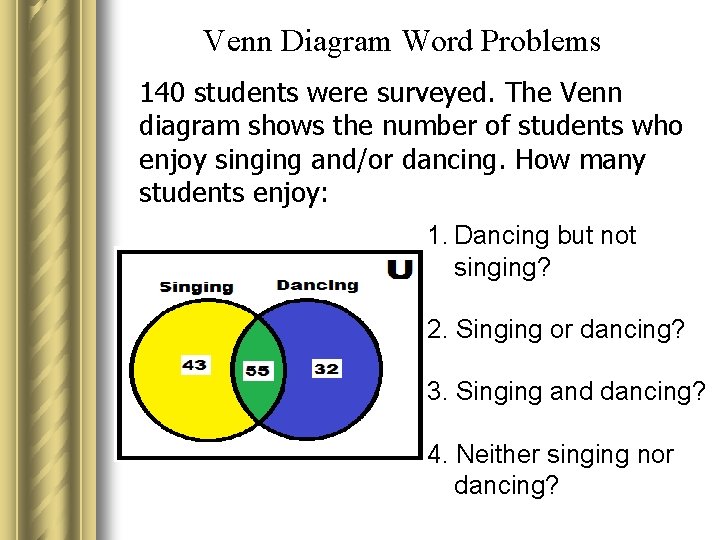 Venn Diagram Word Problems

140 students were surveyed. The Venn diagram shows the number of students who enjoy singing and/or dancing. How many students enjoy:

U

Singing

Dancing

43

55

32

1. Dancing but not singing?

2. Singing or dancing?

3. Singing and dancing?

4. Neither singing nor dancing?